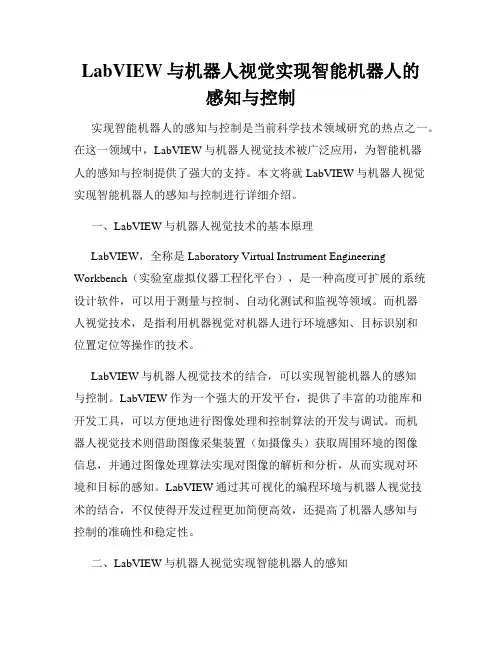 LabVIEW 与机器人视觉实现智能机器人的感知与控制

实现智能机器人的感知与控制是当前科学技术领域研究的热点之一。在这一领域中，LabVIEW 与机器人视觉技术被广泛应用，为智能机器人的感知与控制提供了强大的支持。本文将就 LabVIEW 与机器人视觉实现智能机器人的感知与控制进行详细介绍。

一、LabVIEW 与机器人视觉技术的基本原理

LabVIEW，全称是 Laboratory Virtual Instrument Engineering Workbench（实验室虚拟仪器工程化平台），是一种高度可扩展的系统设计软件，可以用于测量与控制、自动化测试和监视等领域。而机器人视觉技术，是指利用机器视觉对机器人进行环境感知、目标识别和位置定位等操作的技术。

LabVIEW 与机器人视觉技术的结合，可以实现智能机器人的感知与控制。LabVIEW 作为一个强大的开发平台，提供了丰富的功能库和开发工具，可以方便地进行图像处理和控制算法的开发与调试。而机器人视觉技术则借助图像采集装置（如摄像头）获取周围环境的图像信息，并通过图像处理算法实现对图像的解析和分析，从而实现对环境和目标的感知。LabVIEW 通过其可视化的编程环境与机器人视觉技术的结合，不仅使得开发过程更加简便高效，还提高了机器人感知与控制的准确性和稳定性。

二、LabVIEW 与机器人视觉实现智能机器人的感知